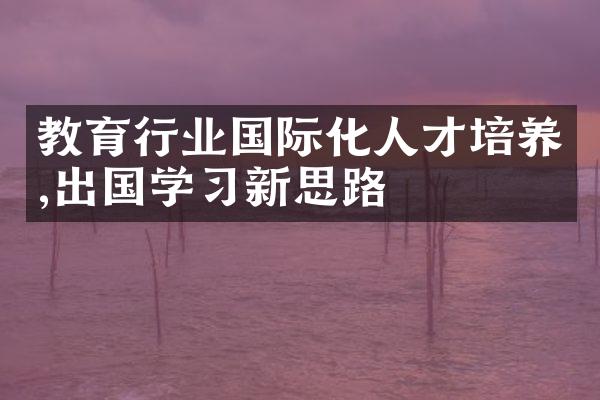 教育行业国际化人才培养,出国学习新思路